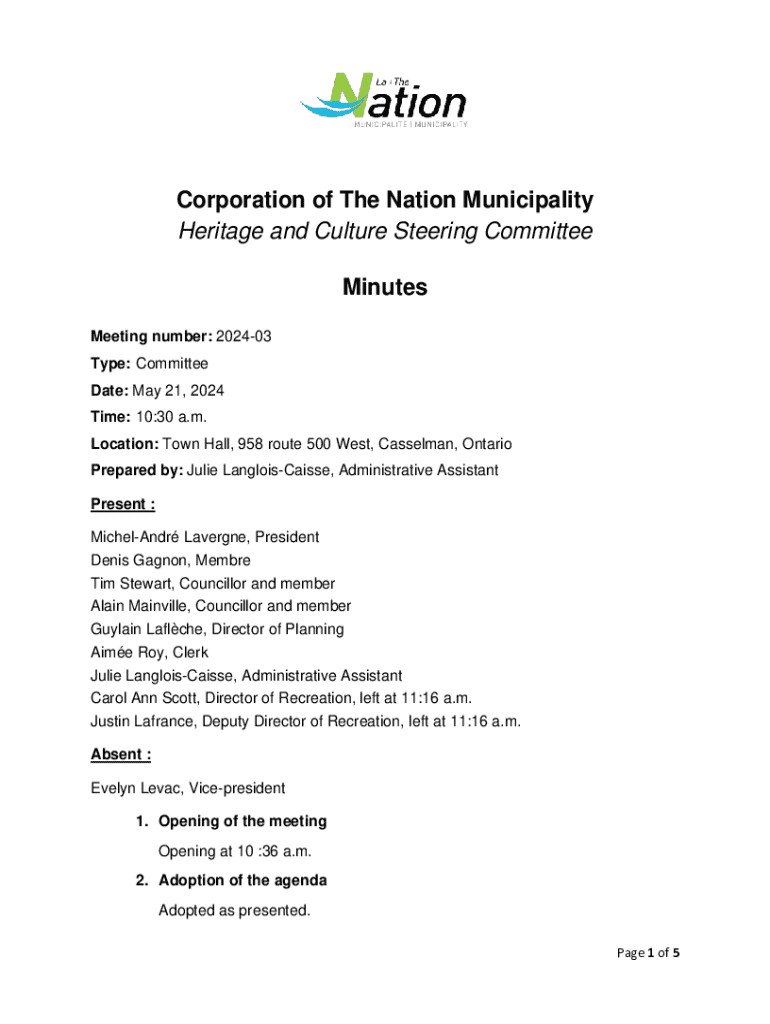 La · The
Nation
MUNICIPALITÉ | MUNICIPALITY

Corporation of The Nation Municipality
Heritage and Culture Steering Committee

Minutes

Meeting number: 2024-03

Type: Committee

Date: May 21, 2024

Time: 10:30 a.m.

Location: Town Hall, 958 route 500 West, Casselman, Ontario

Prepared by: Julie Langlois-Caisse, Administrative Assistant

Present :

Michel-André Lavergne, President
Denis Gagnon, Membre
Tim Stewart, Councillor and member
Alain Mainville, Councillor and member
Guylain Laflèche, Director of Planning
Aimée Roy, Clerk
Julie Langlois-Caisse, Administrative Assistant
Carol Ann Scott, Director of Recreation, left at 11:16 a.m.
Justin Lafrance, Deputy Director of Recreation, left at 11:16 a.m.

Absent :

Evelyn Levac, Vice-president

1. Opening of the meeting
Opening at 10 :36 a.m.

2. Adoption of the agenda
Adopted as presented.

Page 1 of 5